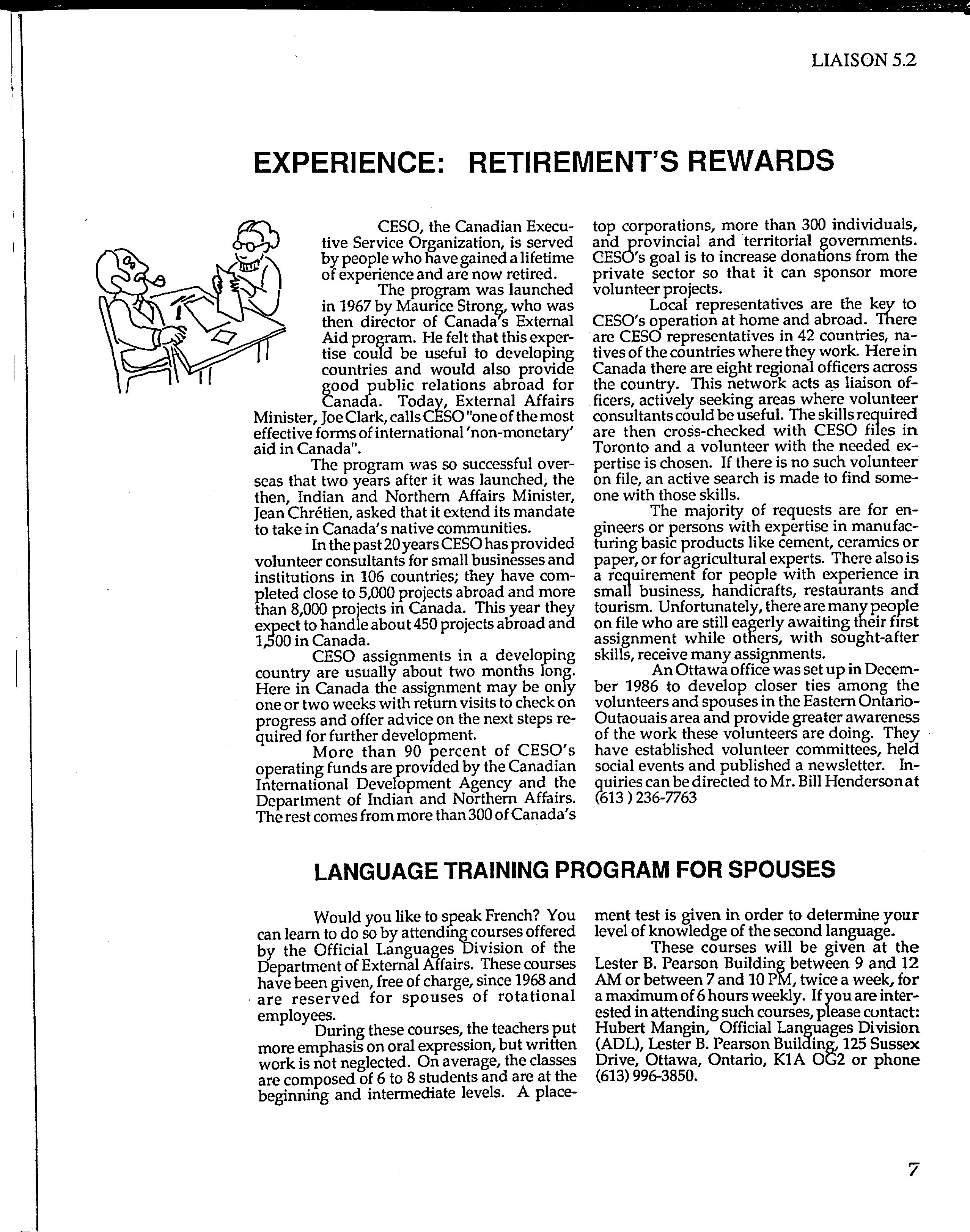 LIAISON 5.2

EXPERIENCE: RETIREMENT'S REWARDS

CESO, the Canadian Executive Service Organization, is served by people who have gained a lifetime of experience and are now retired.

The program was launched in 1967 by Maurice Strong, who was then director of Canada's External Aid program. He felt that this expertise could be useful to developing countries and would also provide good public relations abroad for Canada. Today, External Affairs Minister, Joe Clark, calls CESO "one of the most effective forms of international 'non-monetary' aid in Canada".

The program was so successful overseas that two years after it was launched, the then, Indian and Northern Affairs Minister, Jean Chrétien, asked that it extend its mandate to take in Canada's native communities.

In the past 20 years CESO has provided volunteer consultants for small businesses and institutions in 106 countries; they have completed close to 5,000 projects abroad and more than 8,000 projects in Canada. This year they expect to handle about 450 projects abroad and 1,500 in Canada.

CESO assignments in a developing country are usually about two months long. Here in Canada the assignment may be only one or two weeks with return visits to check on progress and offer advice on the next steps required for further development.

More than 90 percent of CESO's operating funds are provided by the Canadian International Development Agency and the Department of Indian and Northern Affairs. The rest comes from more than 300 of Canada's top corporations, more than 300 individuals, and provincial and territorial governments. CESO's goal is to increase donations from the private sector so that it can sponsor more volunteer projects.

Local representatives are the key to CESO's operation at home and abroad. There are CESO representatives in 42 countries, natives of the countries where they work. Here in Canada there are eight regional officers across the country. This network acts as liaison officers, actively seeking areas where volunteer consultants could be useful. The skills required are then cross-checked with CESO files in Toronto and a volunteer with the needed expertise is chosen. If there is no such volunteer on file, an active search is made to find someone with those skills.

The majority of requests are for engineers or persons with expertise in manufacturing basic products like cement, ceramics or paper, or for agricultural experts. There also is a requirement for people with experience in small business, handicrafts, restaurants and tourism. Unfortunately, there are many people on file who are still eagerly awaiting their first assignment while others, with sought-after skills, receive many assignments.

An Ottawa office was set up in December 1986 to develop closer ties among the volunteers and spouses in the Eastern Ontario-Outaouais area and provide greater awareness of the work these volunteers are doing. They have established volunteer committees, held social events and published a newsletter. Inquiries can be directed to Mr. Bill Henderson at (613 ) 236-7763

LANGUAGE TRAINING PROGRAM FOR SPOUSES

Would you like to speak French? You can learn to do so by attending courses offered by the Official Languages Division of the Department of External Affairs. These courses have been given, free of charge, since 1968 and are reserved for spouses of rotational employees.

During these courses, the teachers put more emphasis on oral expression, but written work is not neglected. On average, the classes are composed of 6 to 8 students and are at the beginning and intermediate levels. A placement test is given in order to determine your level of knowledge of the second language.

These courses will be given at the Lester B. Pearson Building between 9 and 12 AM or between 7 and 10 PM, twice a week, for a maximum of 6 hours weekly. If you are interested in attending such courses, please contact: Hubert Mangin, Official Languages Division (ADL), Lester B. Pearson Building, 125 Sussex Drive, Ottawa, Ontario, K1A OG2 or phone (613) 996-3850.

7